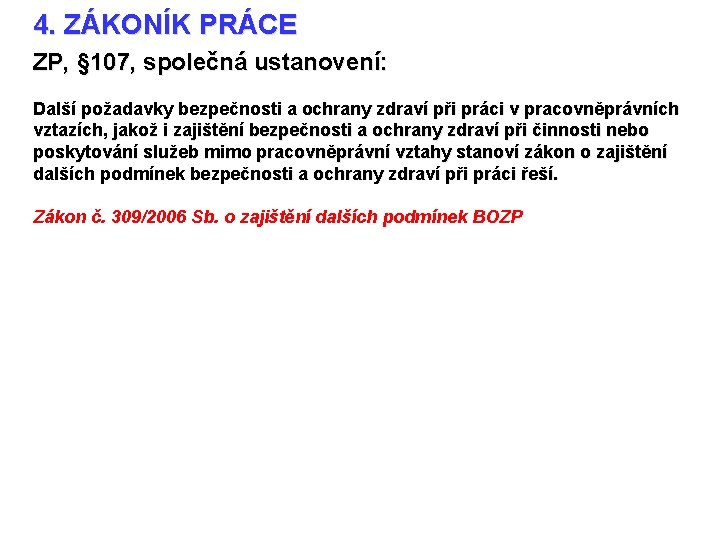 4. ZÁKONÍK PRÁCE

ZP, §107, společná ustanovení:

Další požadavky bezpečnosti a ochrany zdraví při práci v pracovněprávních vztazích, jakož i zajištění bezpečnosti a ochrany zdraví při činnosti nebo poskytování služeb mimo pracovněprávní vztahy stanoví zákon o zajištění dalších podmínek bezpečnosti a ochrany zdraví při práci řeší.

Zákon č. 309/2006 Sb. o zajištění dalších podmínek BOZP